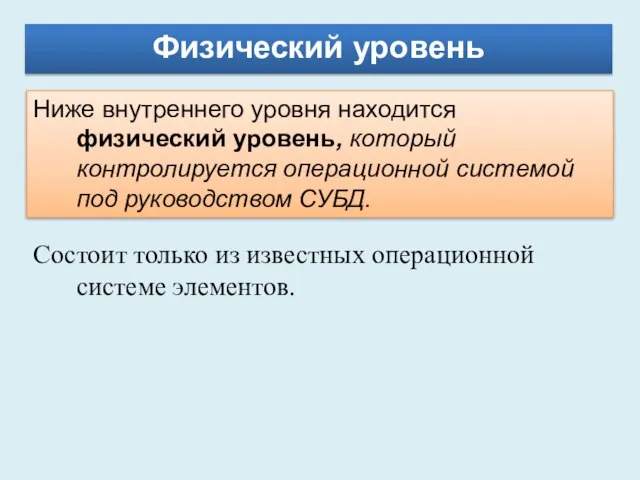 Физический уровень

Ниже внутреннего уровня находится физический уровень, который контролируется операционной системой под руководством СУБД.

Состоит только из известных операционной системе элементов.